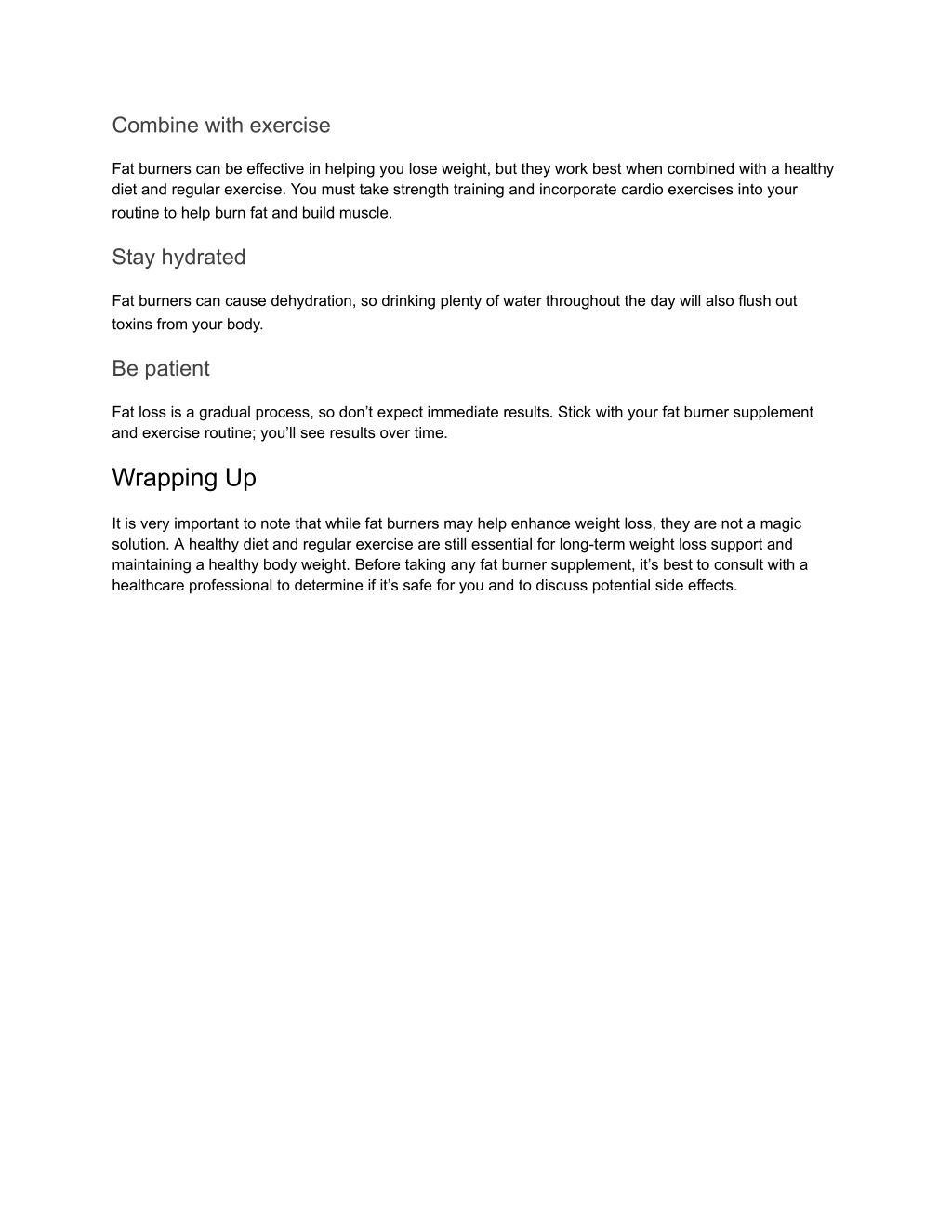 Combine with exercise

Fat burners can be effective in helping you lose weight, but they work best when combined with a healthy diet and regular exercise. You must take strength training and incorporate cardio exercises into your routine to help burn fat and build muscle.

Stay hydrated

Fat burners can cause dehydration, so drinking plenty of water throughout the day will also flush out toxins from your body.

Be patient

Fat loss is a gradual process, so don’t expect immediate results. Stick with your fat burner supplement and exercise routine; you’ll see results over time.

Wrapping Up

It is very important to note that while fat burners may help enhance weight loss, they are not a magic solution. A healthy diet and regular exercise are still essential for long-term weight loss support and maintaining a healthy body weight. Before taking any fat burner supplement, it’s best to consult with a healthcare professional to determine if it’s safe for you and to discuss potential side effects.